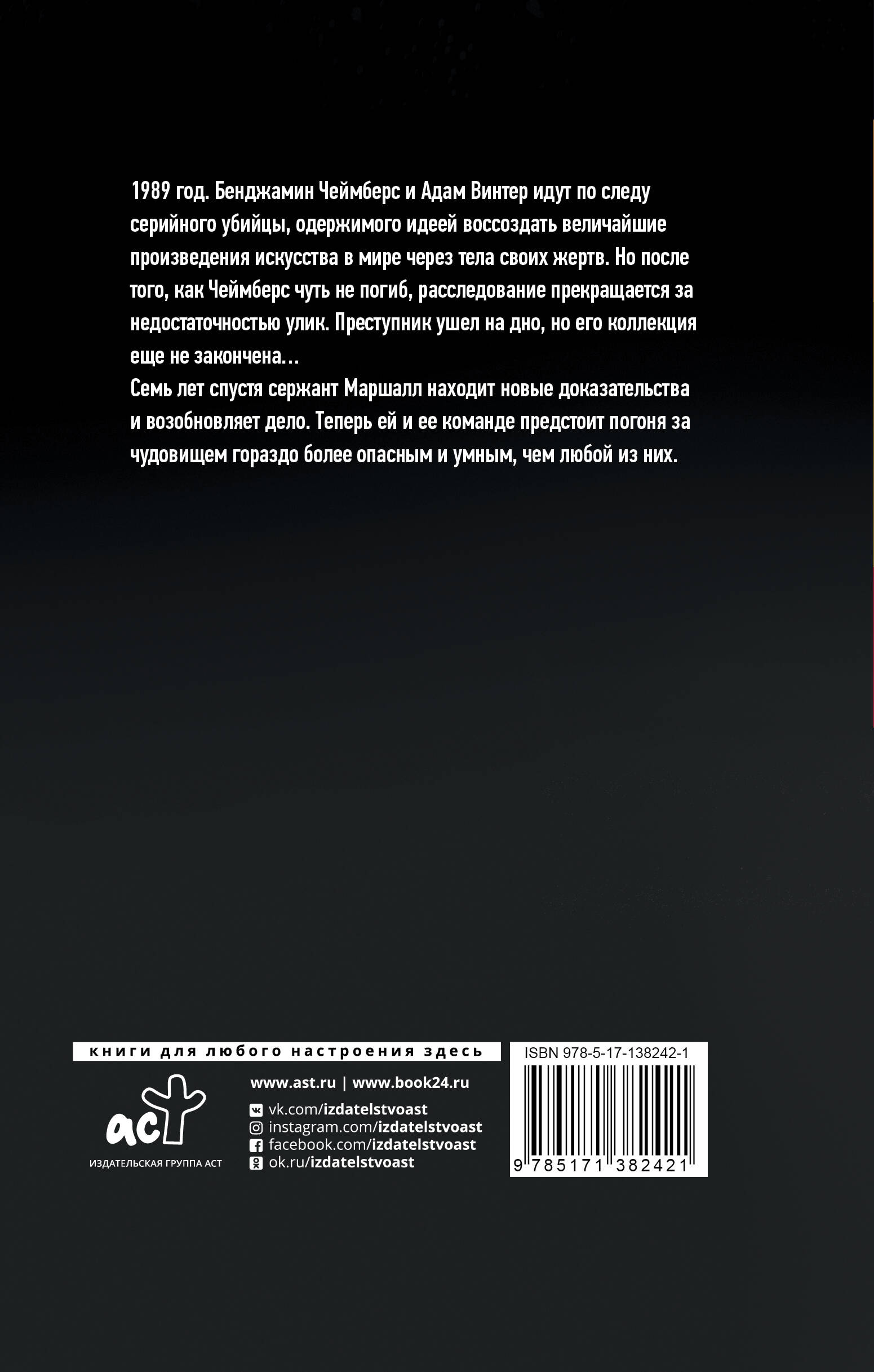 1989 год. Бенджамин Чеймберс и Адам Винтер идут по следу серийного убийцы, одержимого идеей воссоздать величайшие произведения искусства в мире через тела своих жертв. Но после того, как Чеймберс чуть не погиб, расследование прекращается за недостаточностью улик. Преступник ушел на дно, но его коллекция еще не закончена...

Семь лет спустя сержант Маршалл находит новые доказательства и возобновляет дело. Теперь ей и ее команде предстоит погоня за чудовищем гораздо более опасным и умным, чем любой из них.

книги для любого настроения здесь

аст
ИЗДАТЕЛЬСКАЯ ГРУППА АСТ

www.ast.ru | www.book24.ru

vk.com/izdatelstvoast
instagram.com/izdatelstvoast
facebook.com/izdatelstvoast
ok.ru/izdatelstvoast

ISBN 978-5-17-138242-1

9 785171 382421